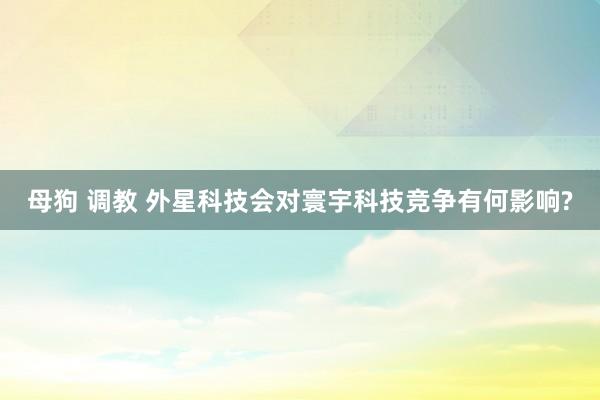 母狗 调教 外星科技会对寰宇科技竞争有何影响?